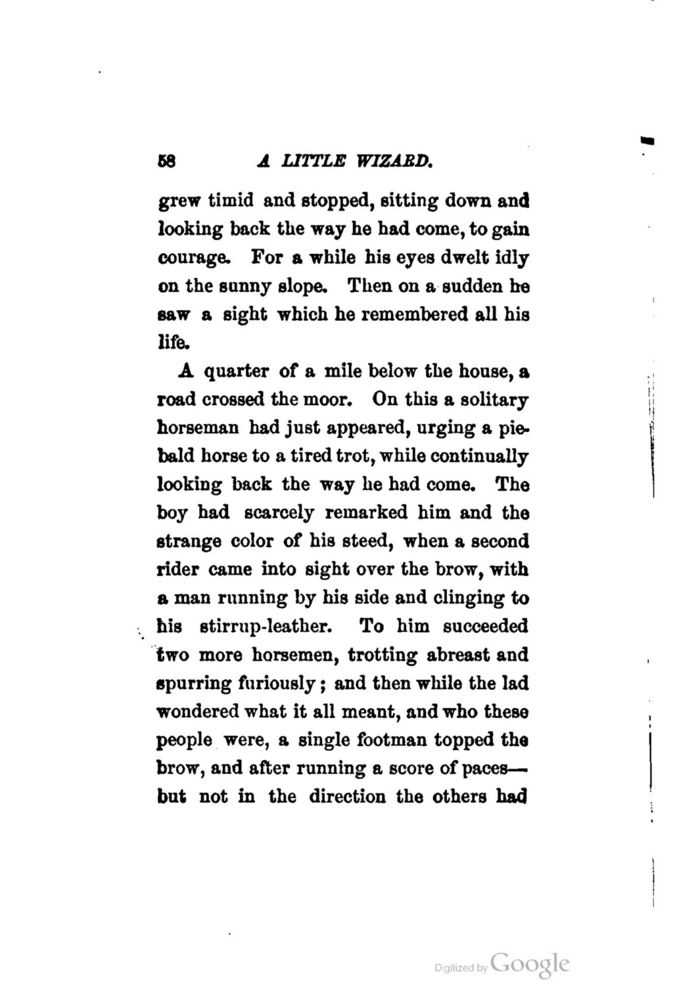 58 A LITTLE WIZARD.

grew timid and stopped, sitting down and looking back the way he had come, to gain courage. For a while his eyes dwelt idly on the sunny slope. Then on a sudden he saw a sight which he remembered all his life.

A quarter of a mile below the house, a road crossed the moor. On this a solitary horseman had just appeared, urging a piebald horse to a tired trot, while continually looking back the way he had come. The boy had scarcely remarked him and the strange color of his steed, when a second rider came into sight over the brow, with a man running by his side and clinging to his stirrup-leather. To him succeeded two more horsemen, trotting abreast and spurring furiously; and then while the lad wondered what it all meant, and who these people were, a single footman topped the brow, and after running a score of paces—but not in the direction the others had

Digitized by Google